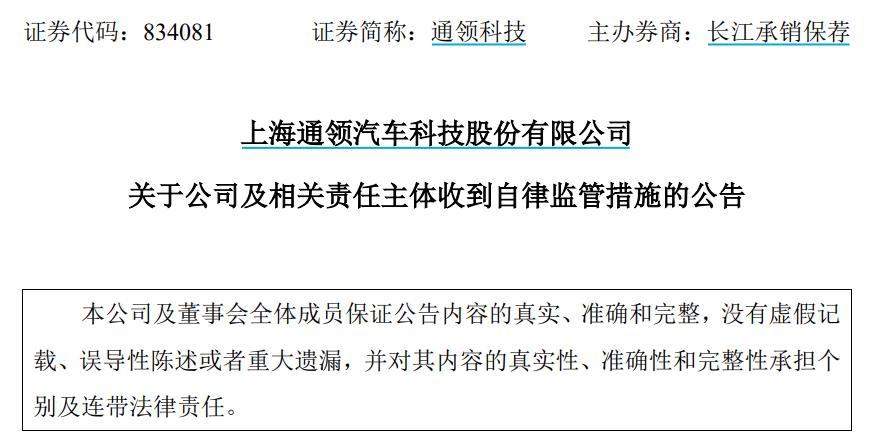 证券代码：834081　　　证券简称：通领科技　　　主办券商：长江承销保荐

上海通领汽车科技股份有限公司

关于公司及相关责任主体收到自律监管措施的公告

本公司及董事会全体成员保证公告内容的真实、准确和完整，没有虚假记载、误导性陈述或者重大遗漏，并对其内容的真实性、准确性和完整性承担个别及连带法律责任。